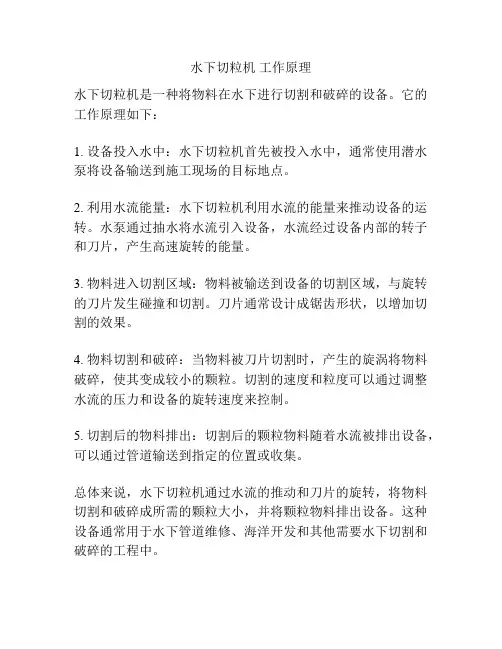 水下切粒机 工作原理

水下切粒机是一种将物料在水下进行切割和破碎的设备。它的工作原理如下：

1. 设备投入水中：水下切粒机首先被投入水中，通常使用潜水泵将设备输送到施工现场的目标地点。

2. 利用水流能量：水下切粒机利用水流的能量来推动设备的运转。水泵通过抽水将水流引入设备，水流经过设备内部的转子和刀片，产生高速旋转的能量。

3. 物料进入切割区域：物料被输送到设备的切割区域，与旋转的刀片发生碰撞和切割。刀片通常设计成锯齿形状，以增加切割的效果。

4. 物料切割和破碎：当物料被刀片切割时，产生的旋涡将物料破碎，使其变成较小的颗粒。切割的速度和粒度可以通过调整水流的压力和设备的旋转速度来控制。

5. 切割后的物料排出：切割后的颗粒物料随着水流被排出设备，可以通过管道输送到指定的位置或收集。

总体来说，水下切粒机通过水流的推动和刀片的旋转，将物料切割和破碎成所需的颗粒大小，并将颗粒物料排出设备。这种设备通常用于水下管道维修、海洋开发和其他需要水下切割和破碎的工程中。